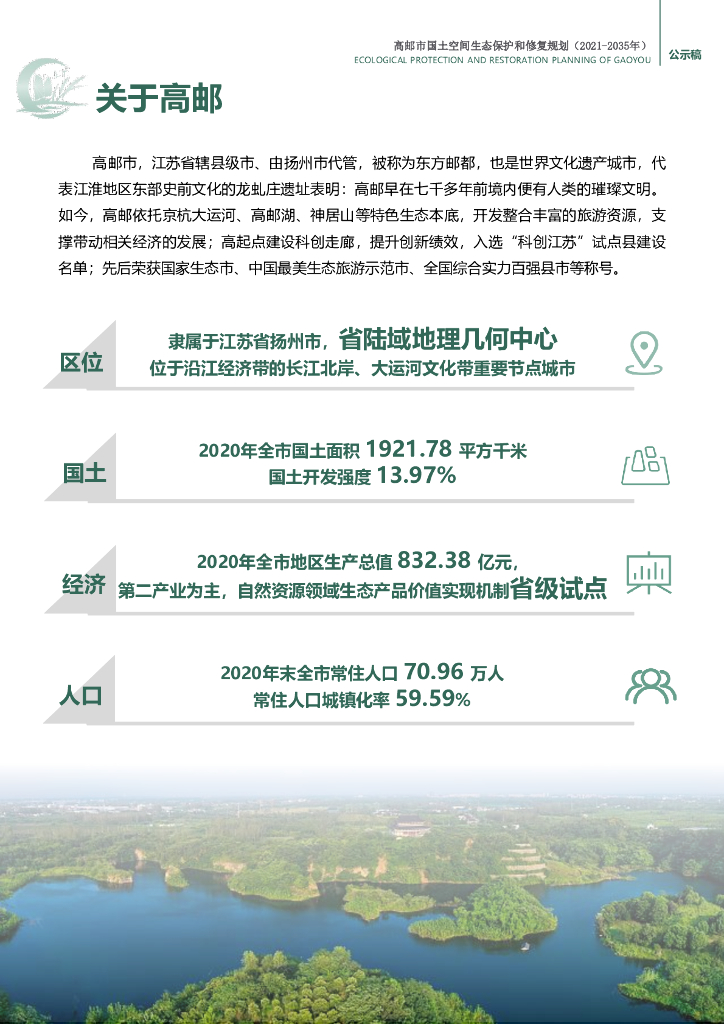 高邮市国土空间生态保护和修复规划（2021-2035年）
ECOLOGICAL PROTECTION AND RESTORATION PLANNING OF GAOYOU

公示稿

关于高邮

高邮市，江苏省辖县级市、由扬州市代管，被称为东方邮都，也是世界文化遗产城市，代表江淮地区东部史前文化的龙虬庄遗址表明：高邮早在七千多年前境内便有人类的璀璨文明。如今，高邮依托京杭大运河、高邮湖、神居山等特色生态本底，开发整合丰富的旅游资源，支撑带动相关经济的发展；高起点建设科创走廊，提升创新绩效，入选“科创江苏”试点县建设名单；先后荣获国家生态市、中国最美生态旅游示范市、全国综合实力百强县市等称号。

区位

隶属于江苏省扬州市，省陆域地理几何中心
位于沿江经济带的长江北岸、大运河文化带重要节点城市

国土

2020年全市国土面积 1921.78 平方千米
国土开发强度 13.97%

经济

2020年全市地区生产总值 832.38 亿元，
第二产业为主，自然资源领域生态产品价值实现机制省级试点

人口

2020年末全市常住人口 70.96 万人
常住人口城镇化率 59.59%